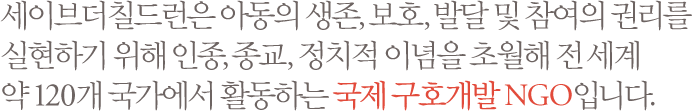 세이브더칠드런은 아동의 생존, 보호, 발달 및 참여의 권리를 실현하기 위해 인종, 종교, 정치적 이념을 초월해 전 세계 약 120개 국가에서 활동하는 국제 구호개발 NGO입니다.